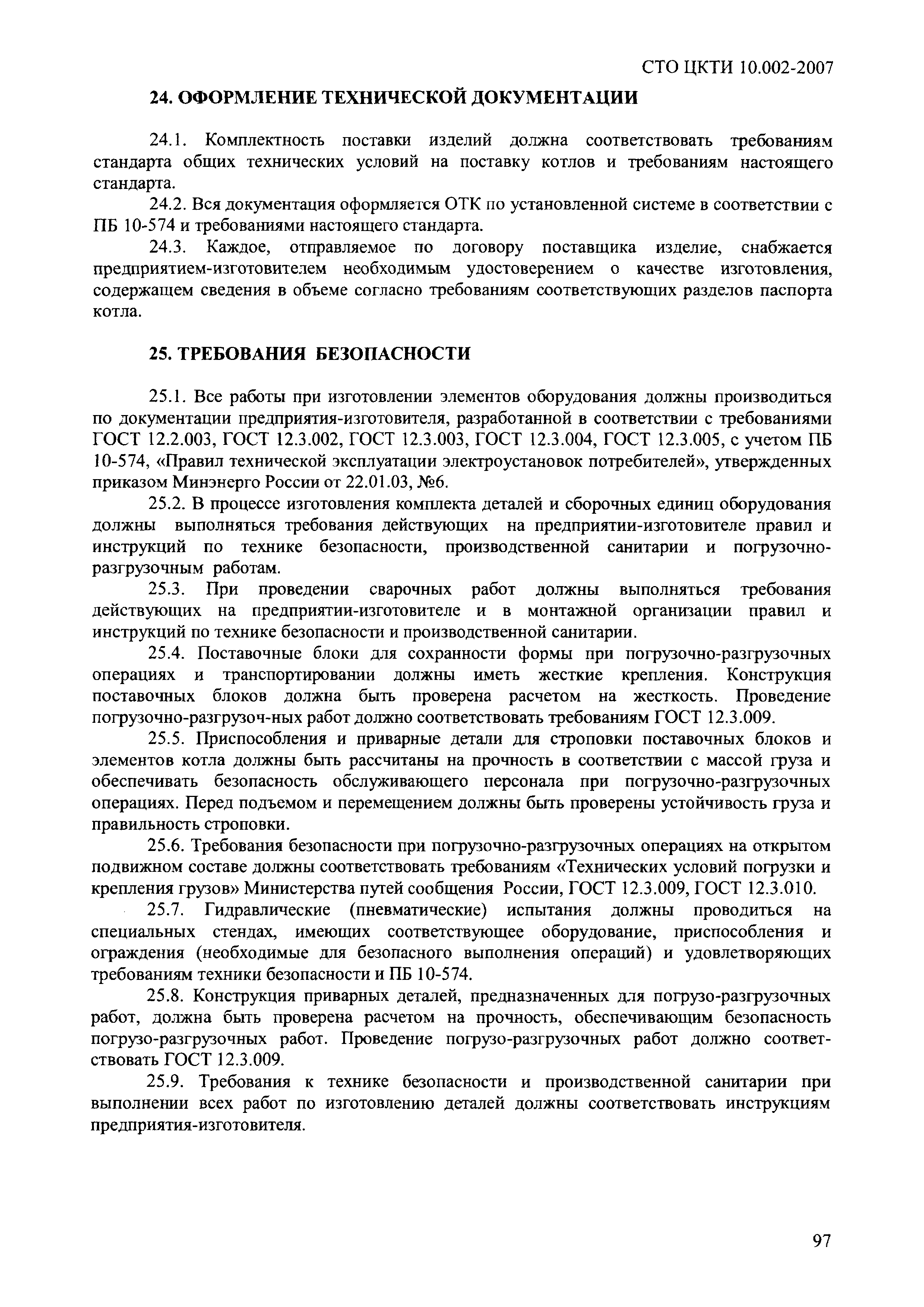 СТО ЦКТИ 10.002-2007

24. ОФОРМЛЕНИЕ ТЕХНИЧЕСКОЙ ДОКУМЕНТАЦИИ

24.1. Комплектность поставки изделий должна соответствовать требованиям стандарта общих технических условий на поставку котлов и требованиям настоящего стандарта.

24.2. Вся документация оформляется ОТК по установленной системе в соответствии с ПБ 10-574 и требованиями настоящего стандарта.

24.3. Каждое, отправляемое по договору поставщика изделие, снабжается предприятием-изготовителем необходимым удостоверением о качестве изготовления, содержащем сведения в объеме согласно требованиям соответствующих разделов паспорта котла.

25. ТРЕБОВАНИЯ БЕЗОПАСНОСТИ

25.1. Все работы при изготовлении элементов оборудования должны производиться по документации предприятия-изготовителя, разработанной в соответствии с требованиями ГОСТ 12.2.003, ГОСТ 12.3.002, ГОСТ 12.3.003, ГОСТ 12.3.004, ГОСТ 12.3.005, с учетом ПБ 10-574, «Правил технической эксплуатации электроустановок потребителей», утвержденных приказом Минэнерго России от 22.01.03, №6.

25.2. В процессе изготовления комплекта деталей и сборочных единиц оборудования должны выполняться требования действующих на предприятии-изготовителе правил и инструкций по технике безопасности, производственной санитарии и погрузочно-разгрузочным работам.

25.3. При проведении сварочных работ должны выполняться требования действующих на предприятии-изготовителе и в монтажной организации правил и инструкций по технике безопасности и производственной санитарии.

25.4. Поставочные блоки для сохранности формы при погрузочно-разгрузочных операциях и транспортировании должны иметь жесткие крепления. Конструкция поставочных блоков должна быть проверена расчетом на жесткость. Проведение погрузочно-разгрузоч-ных работ должно соответствовать требованиям ГОСТ 12.3.009.

25.5. Приспособления и приварные детали для строповки поставочных блоков и элементов котла должны быть рассчитаны на прочность в соответствии с массой груза и обеспечивать безопасность обслуживающего персонала при погрузочно-разгрузочных операциях. Перед подъемом и перемещением должны быть проверены устойчивость груза и правильность строповки.

25.6. Требования безопасности при погрузочно-разгрузочных операциях на открытом подвижном составе должны соответствовать требованиям «Технических условий погрузки и крепления грузов» Министерства путей сообщения России, ГОСТ 12.3.009, ГОСТ 12.3.010.

25.7. Гидравлические (пневматические) испытания должны проводиться на специальных стендах, имеющих соответствующее оборудование, приспособления и ограждения (необходимые для безопасного выполнения операций) и удовлетворяющих требованиям техники безопасности и ПБ 10-574.

25.8. Конструкция приварных деталей, предназначенных для погрузо-разгрузочных работ, должна быть проверена расчетом на прочность, обеспечивающим безопасность погрузо-разгрузочных работ. Проведение погрузо-разгрузочных работ должно соответствовать ГОСТ 12.3.009.

25.9. Требования к технике безопасности и производственной санитарии при выполнении всех работ по изготовлению деталей должны соответствовать инструкциям предприятия-изготовителя.

97